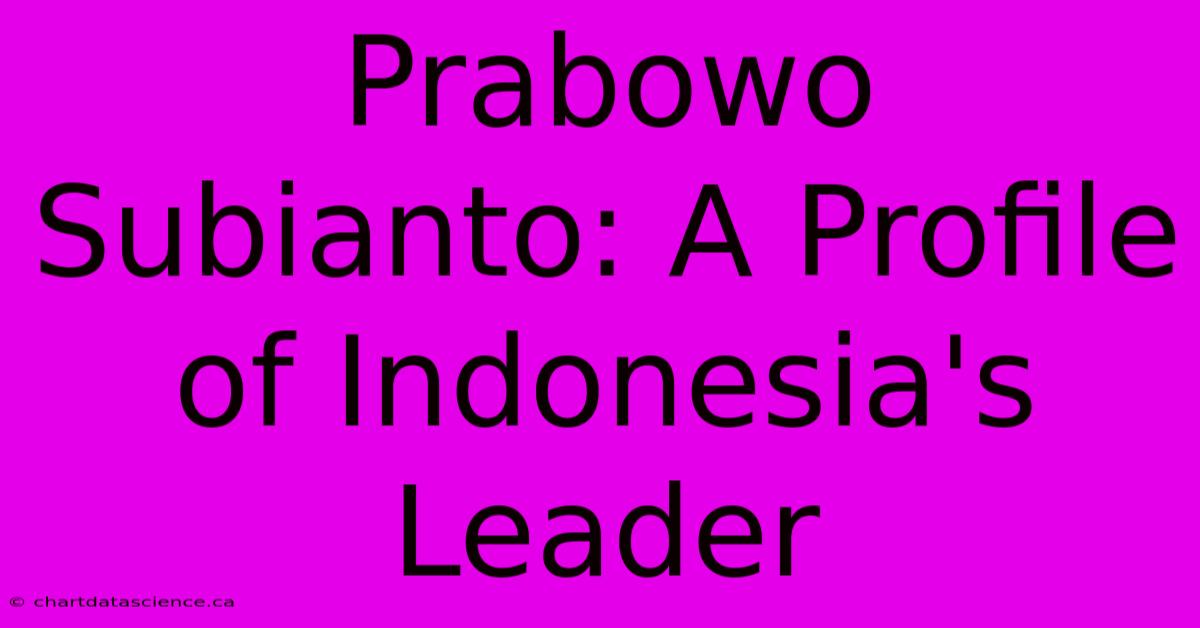 Prabowo Subianto: A Profile of Indonesia's Leader

© chartdatascience.ca